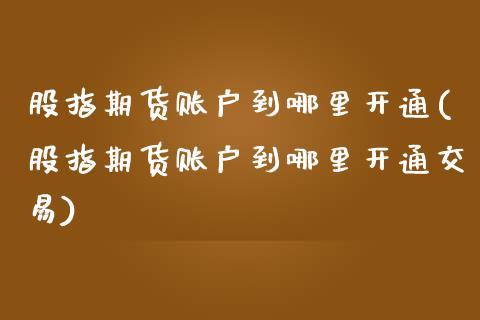 股指期货账户到哪里开通(股指期货账户到哪里开通交易)